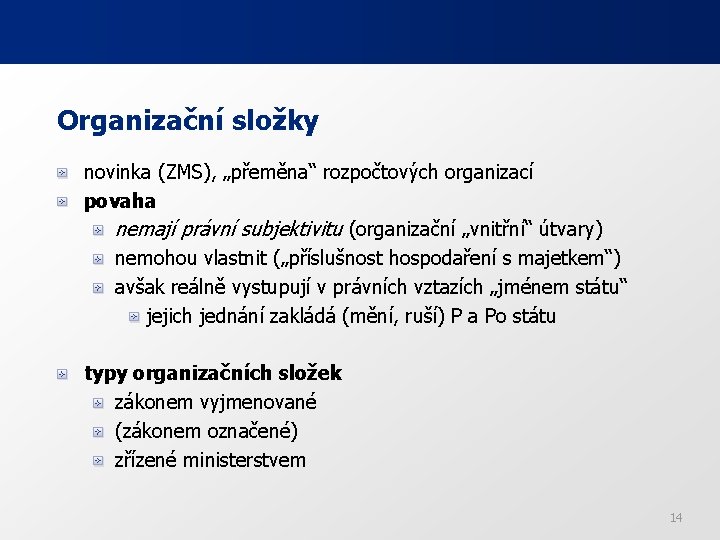 Organizační složky

novinka (ZMS), „přeměna“ rozpočtových organizací

povaha

nemají právní subjektivitu (organizační „vnitřní“ útvary)

nemohou vlastnit („příslušnost hospodaření s majetkem“)

avšak reálně vystupují v právních vztazích „jménem státu“

jejich jednání zakládá (mění, ruší) P a Po státu

typy organizačních složek

zákonem vyjmenované

(zákonem označené)

zřízené ministerstvem

14